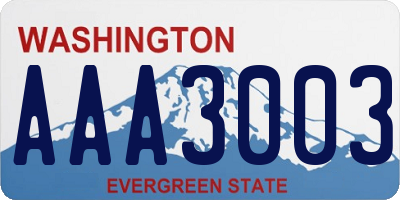 WASHINGTON
AAA3003
EVERGREEN STATE